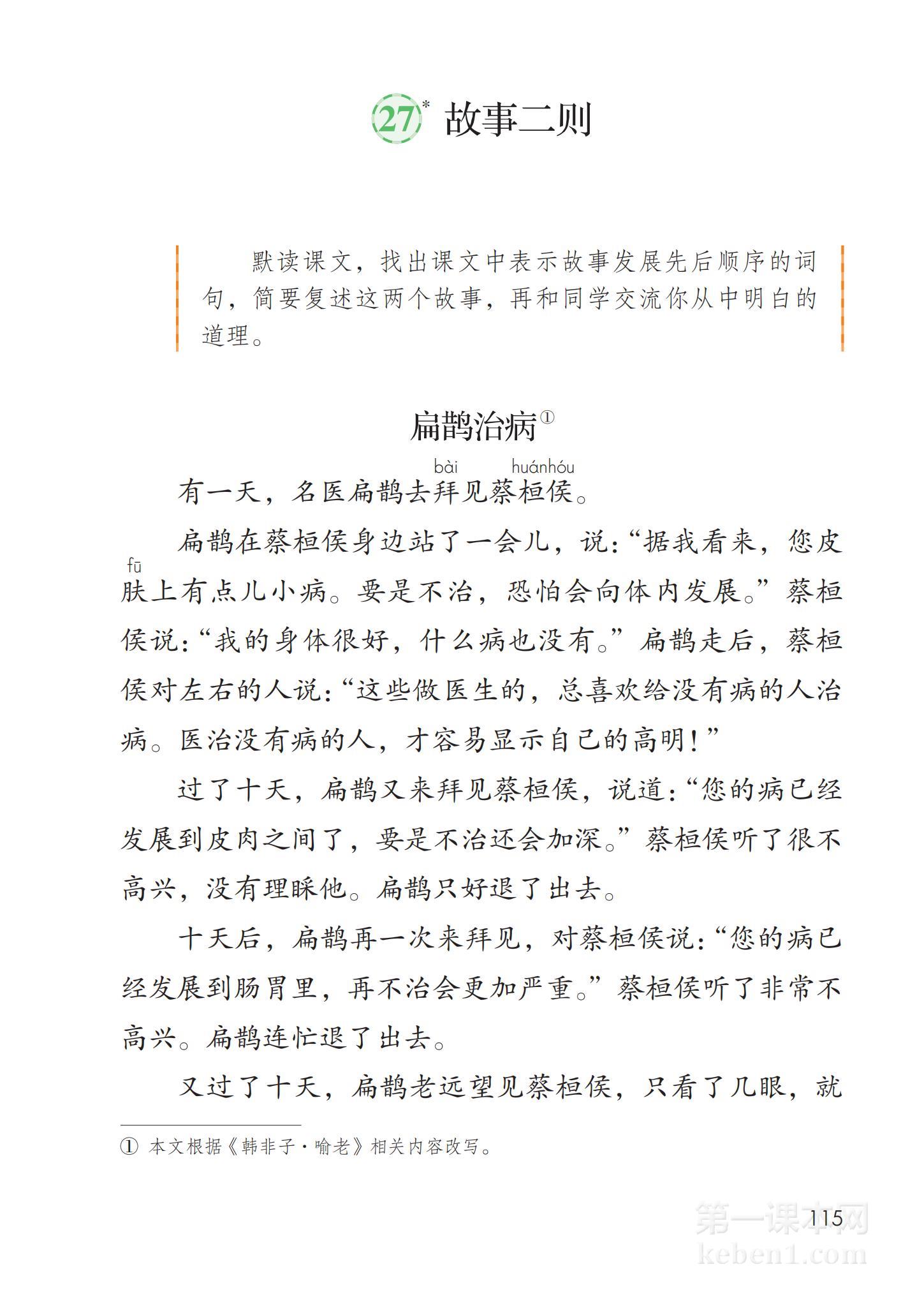 27* 故事二则

默读课文，找出课文中表示故事发展先后顺序的词句，简要复述这两个故事，再和同学交流你从中明白的道理。

扁鹊治病①

bài huánhóu
有一天，名医扁鹊去拜见蔡桓侯。

fū
扁鹊在蔡桓侯身边站了一会儿，说：“据我看来，您皮肤上有点儿小病。要是不治，恐怕会向体内发展。”蔡桓侯说：“我的身体很好，什么病也没有。”扁鹊走后，蔡桓侯对左右的人说：“这些做医生的，总喜欢给没有病的人治病。医治没有病的人，才容易显示自己的高明！”

过了十天，扁鹊又来拜见蔡桓侯，说道：“您的病已经发展到皮肉之间了，要是不治还会加深。”蔡桓侯听了很不高兴，没有理睬他。扁鹊只好退了出去。

十天后，扁鹊再一次来拜见，对蔡桓侯说：“您的病已经发展到肠胃里，再不治会更加严重。”蔡桓侯听了非常不高兴。扁鹊连忙退了出去。

又过了十天，扁鹊老远望见蔡桓侯，只看了几眼，就

① 本文根据《韩非子·喻老》相关内容改写。

115

第一课本网
keben1.com